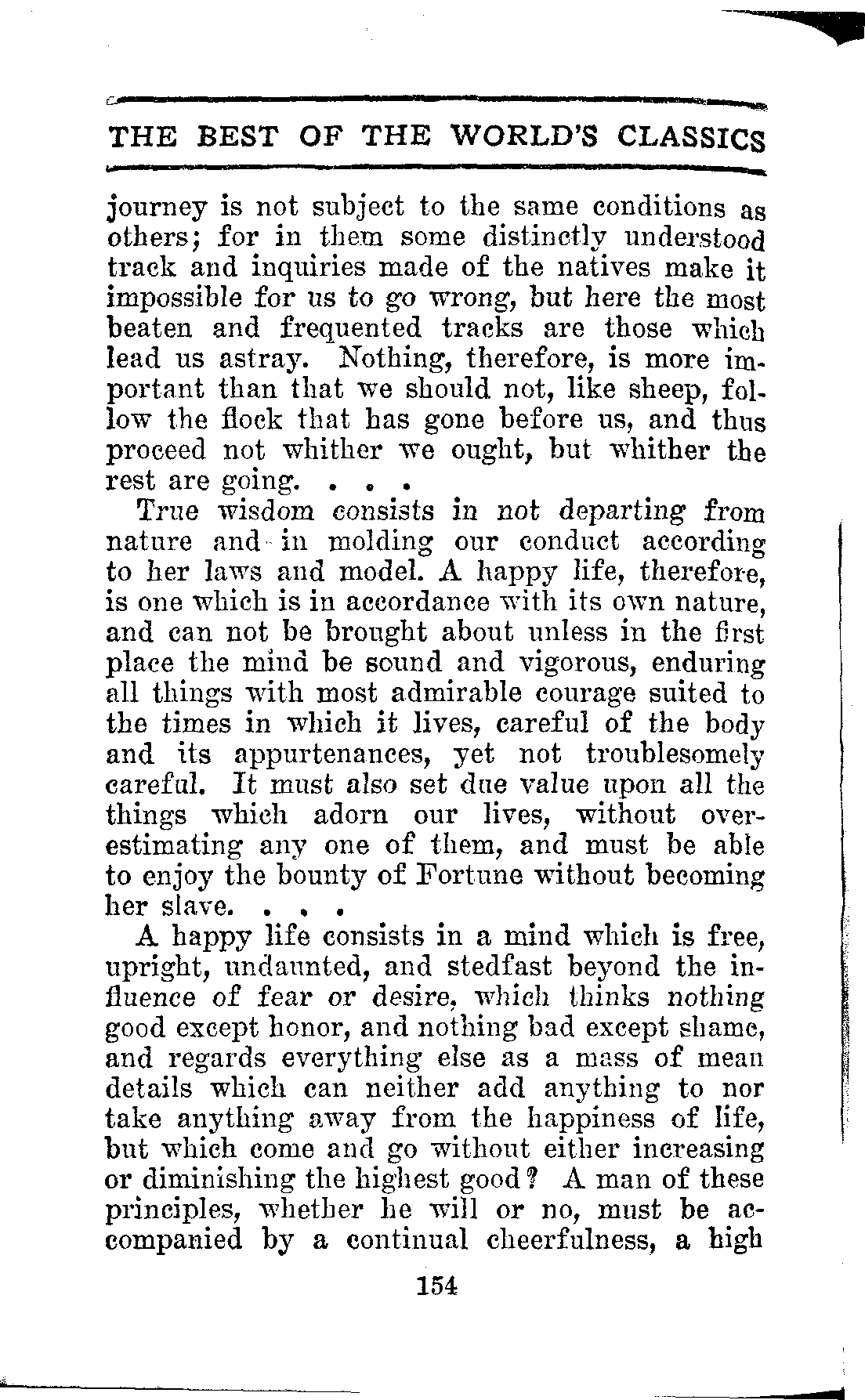 THE BEST OF THE WORLD'S CLASSICS

journey is not subject to the same conditions as others; for in them some distinctly understood track and inquiries made of the natives make it impossible for us to go wrong, but here the most beaten and frequented tracks are those which lead us astray. Nothing, therefore, is more important than that we should not, like sheep, follow the flock that has gone before us, and thus proceed not whither we ought, but whither the rest are going. . . .

True wisdom consists in not departing from nature and in molding our conduct according to her laws and model. A happy life, therefore, is one which is in accordance with its own nature, and can not be brought about unless in the first place the mind be sound and vigorous, enduring all things with most admirable courage suited to the times in which it lives, careful of the body and its appurtenances, yet not troublesomely careful. It must also set due value upon all the things which adorn our lives, without overestimating any one of them, and must be able to enjoy the bounty of Fortune without becoming her slave. . . .

A happy life consists in a mind which is free, upright, undaunted, and stedfast beyond the influence of fear or desire, which thinks nothing good except honor, and nothing bad except shame, and regards everything else as a mass of mean details which can neither add anything to nor take anything away from the happiness of life, but which come and go without either increasing or diminishing the highest good? A man of these principles, whether he will or no, must be accompanied by a continual cheerfulness, a high

154